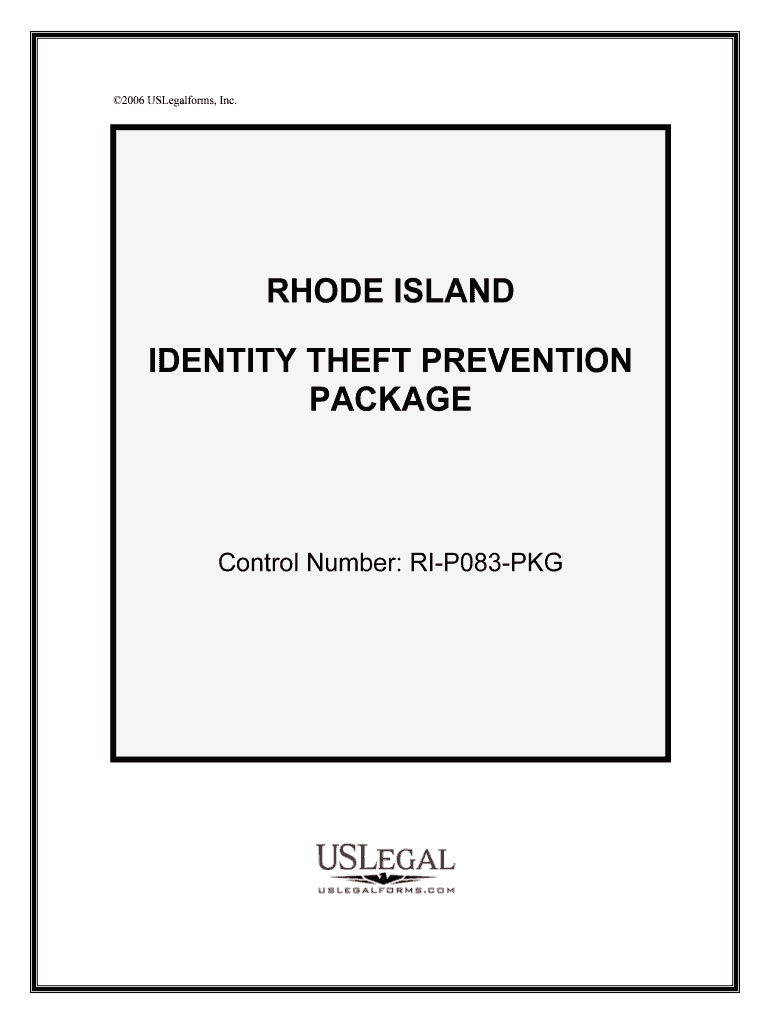 ©2006 USLegalforms, Inc.

RHODE ISLAND

IDENTITY THEFT PREVENTION PACKAGE

Control Number: RI-P083-PKG

USLEGAL
USLEGALFORMS.COM